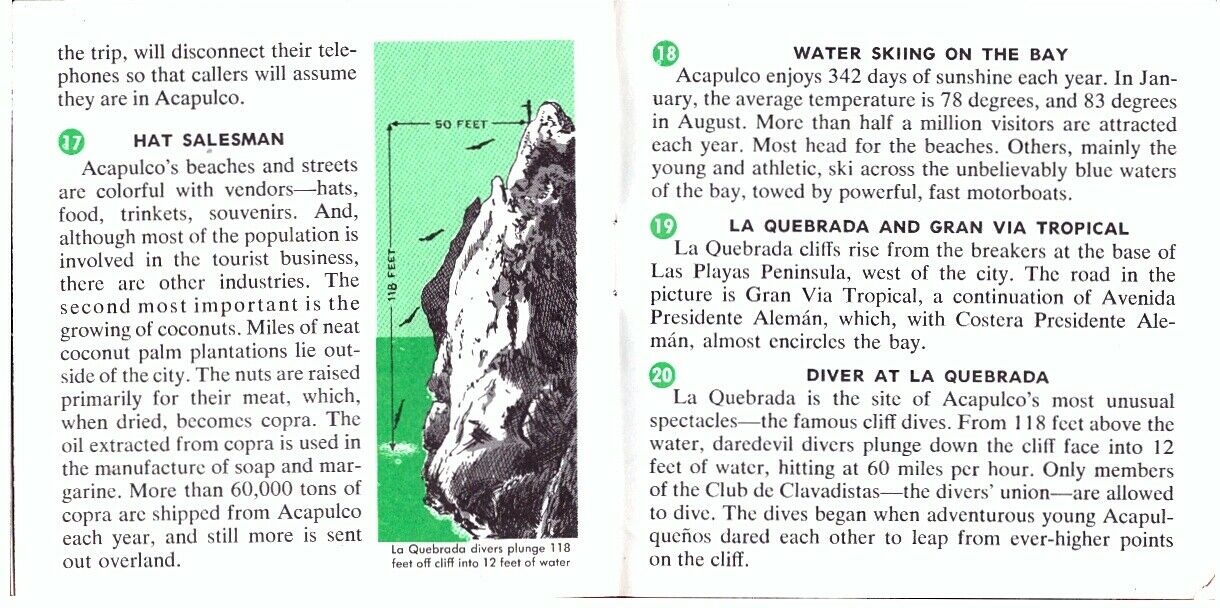 the trip, will disconnect their telephones so that callers will assume they are in Acapulco.

17 HAT SALESMAN

Acapulco's beaches and streets are colorful with vendors—hats, food, trinkets, souvenirs. And, although most of the population is involved in the tourist business, there are other industries. The second most important is the growing of coconuts. Miles of neat coconut palm plantations lie outside of the city. The nuts are raised primarily for their meat, which, when dried, becomes copra. The oil extracted from copra is used in the manufacture of soap and margarine. More than 60,000 tons of copra are shipped from Acapulco each year, and still more is sent out overland.

50 FEET

118 FEET

La Quebrada divers plunge 118 feet off cliff into 12 feet of water

18 WATER SKIING ON THE BAY

Acapulco enjoys 342 days of sunshine each year. In January, the average temperature is 78 degrees, and 83 degrees in August. More than half a million visitors are attracted each year. Most head for the beaches. Others, mainly the young and athletic, ski across the unbelievably blue waters of the bay, towed by powerful, fast motorboats.

19 LA QUEBRADA AND GRAN VIA TROPICAL

La Quebrada cliffs rise from the breakers at the base of Las Playas Peninsula, west of the city. The road in the picture is Gran Via Tropical, a continuation of Avenida Presidente Alemán, which, with Costera Presidente Alemán, almost encircles the bay.

20 DIVER AT LA QUEBRADA

La Quebrada is the site of Acapulco's most unusual spectacles—the famous cliff dives. From 118 feet above the water, daredevil divers plunge down the cliff face into 12 feet of water, hitting at 60 miles per hour. Only members of the Club de Clavadistas—the divers' union—are allowed to dive. The dives began when adventurous young Acapulqueños dared each other to leap from ever-higher points on the cliff.